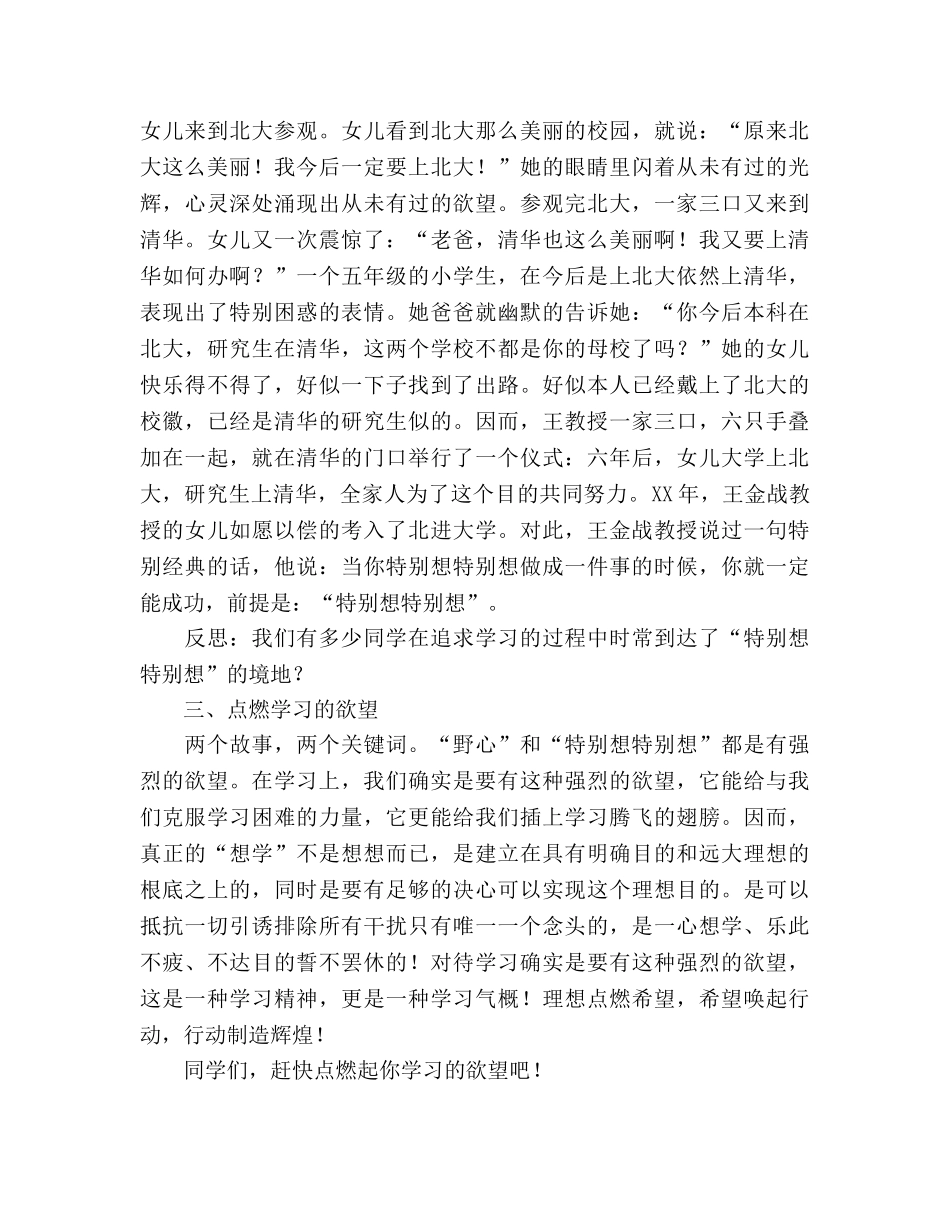 女儿来到北大参观。女儿看到北大那么美丽的校园，就说：“原来北大这么美丽！我今后一定要上北大！”她的眼睛里闪着从未有过的光辉，心灵深处涌现出从未有过的欲望。参观完北大，一家三口又来到清华。女儿又一次震惊了：“老爸，清华也这么美丽啊！我又要上清华如何办啊？”一个五年级的小学生，在今后是上北大依然上清华，表现出了特别困惑的表情。她爸爸就幽默的告诉她：“你今后本科在北大，研究生在清华，这两个学校不都是你的母校了吗？”她的女儿快乐得不得了，好似一下子找到了出路。好似本人已经戴上了北大的校徽，已经是清华的研究生似的。因而，王教授一家三口，六只手叠加在一起，就在清华的门口举行了一个仪式：六年后，女儿大学上北大，研究生上清华，全家人为了这个目的共同努力。XX年，王金战教授的女儿如愿以偿的考入了北进大学。对此，王金战教授说过一句特别经典的话，他说：当你特别想特别想做成一件事的时候，你就一定能成功，前提是：“特别想特别想”。

反思：我们有多少同学在追求学习的过程中时常到达了“特别想特别想”的境地？

三、点燃学习的欲望

两个故事，两个关键词。“野心”和“特别想特别想”都是有强烈的欲望。在学习上，我们确实是要有这种强烈的欲望，它能给与我们克服学习困难的力量，它更能给我们插上学习腾飞的翅膀。因而，真正的“想学”不是想想而已，是建立在具有明确目的和远大理想的根底之上的，同时是要有足够的决心可以实现这个理想目的。是可以抵抗一切引诱排除所有干扰只有唯一一个念头的，是一心想学、乐此不疲、不达目的誓不罢休的！对待学习确实是要有这种强烈的欲望，这是一种学习精神，更是一种学习气概！理想点燃希望，希望唤起行动，行动制造辉煌！

同学们，赶快点燃起你学习的欲望吧！